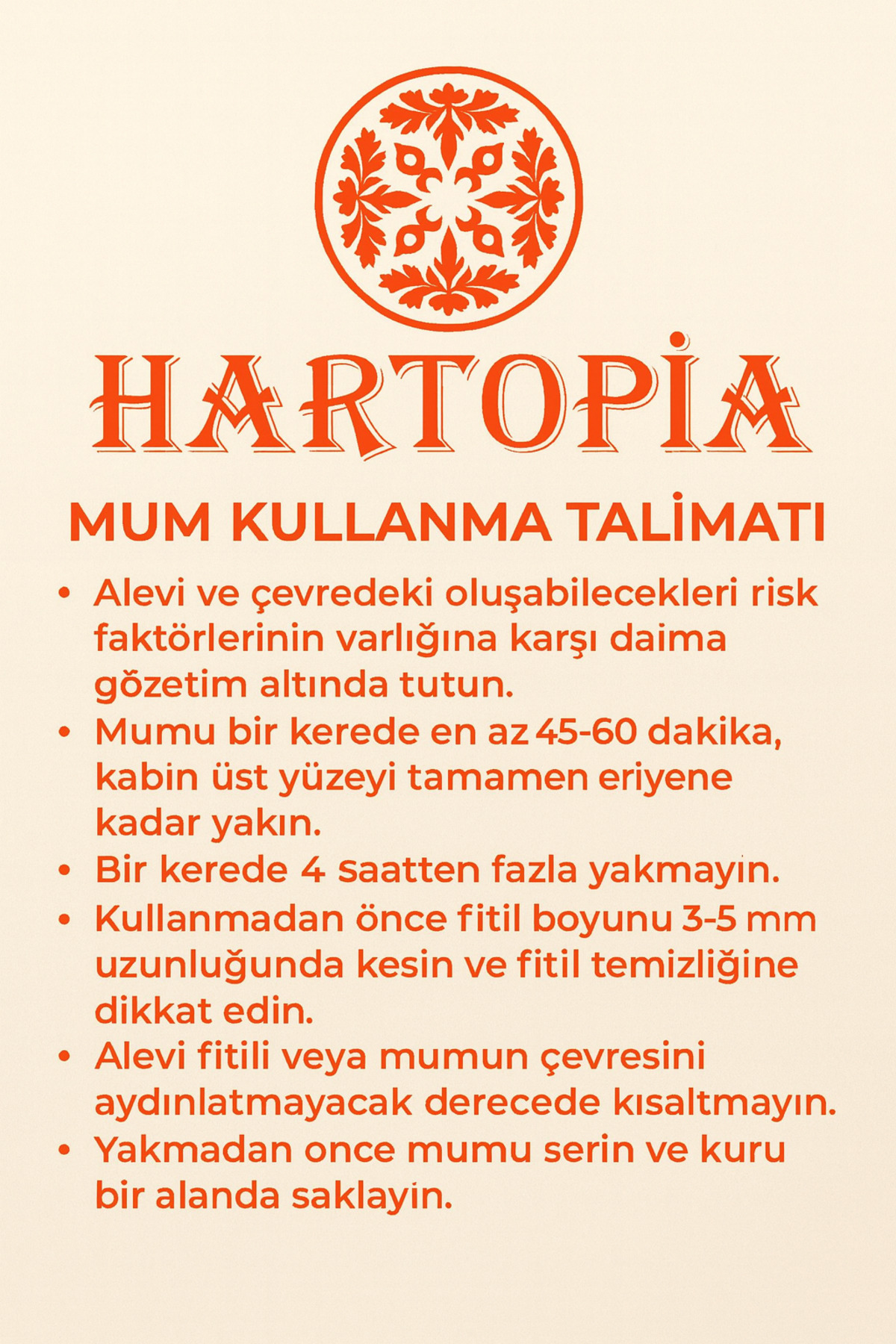 HARTOPİA

MUM KULLANMA TALİMATI

• Alevi ve çevredeki oluşabilecekleri risk faktörlerinin varlığına karşı daima gözetim altında tutun.

• Mumu bir kerede en az 45-60 dakika, kabin üst yüzeyi tamamen eriyene kadar yakın.

• Bir kerede 4 saatten fazla yakmayın.

• Kullanmadan önce fitil boyunu 3-5 mm uzunluğunda kesin ve fitil temizliğine dikkat edin.

• Alevi fitili veya mumun çevresini aydınlatmayacak derecede kısaltmayın.

• Yakmadan once mumu serin ve kuru bir alanda saklayin.